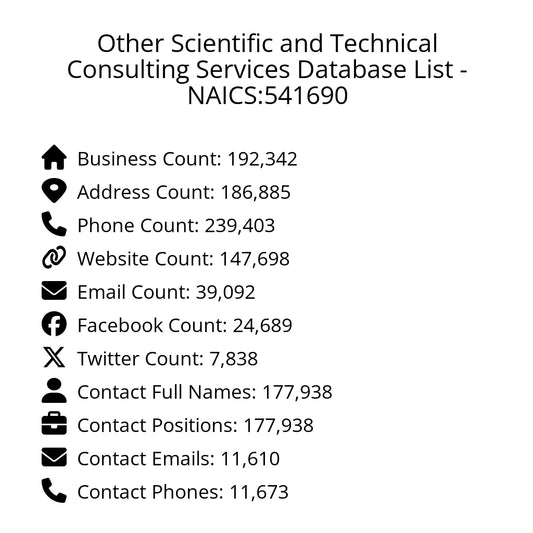 Other Scientific and Technical Consulting Services Database List - NAICS:541690

Business Count: 192,342
Address Count: 186,885
Phone Count: 239,403
Website Count: 147,698
Email Count: 39,092
Facebook Count: 24,689
Twitter Count: 7,838
Contact Full Names: 177,938
Contact Positions: 177,938
Contact Emails: 11,610
Contact Phones: 11,673